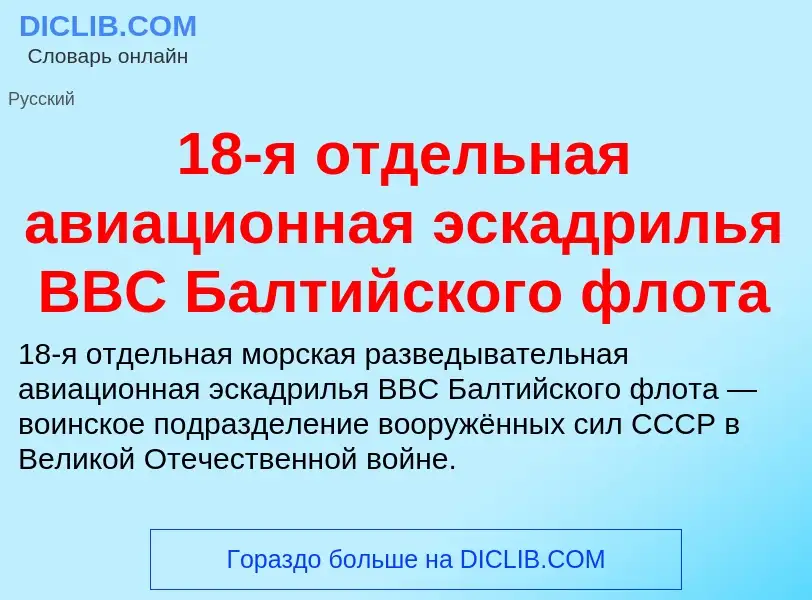 DICLIB.COM
Словарь онлайн

Русский

18-я отдельная авиационная эскадрилья ВВС Балтийского флота

18-я отдельная морская разведывательная авиационная эскадрилья ВВС Балтийского флота — воинское подразделение вооружённых сил СССР в Великой Отечественной войне.

Гораздо больше на DICLIB.COM